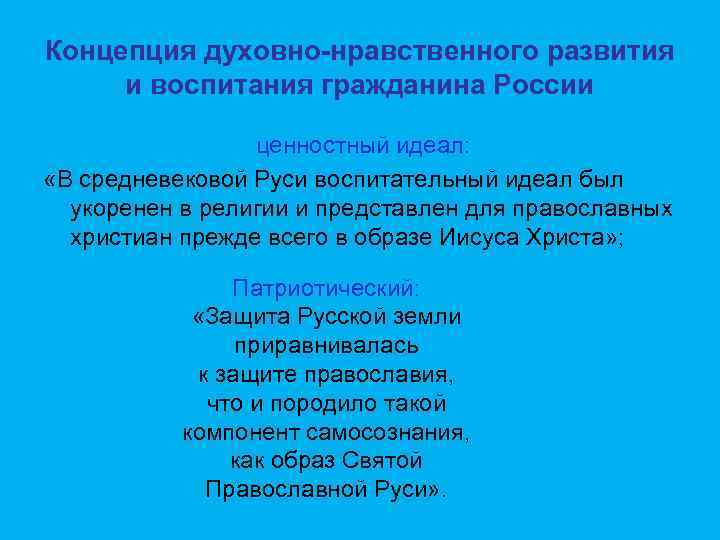 Концепция духовно-нравственного развития и воспитания гражданина России

ценностный идеал:

«В средневековой Руси воспитательный идеал был укоренен в религии и представлен для православных христиан прежде всего в образе Иисуса Христа»;

Патриотический:

«Защита Русской земли приравнивалась к защите православия, что и породило такой компонент самосознания, как образ Святой Православной Руси».